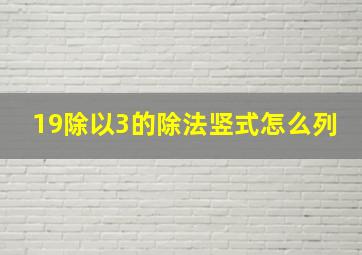 19除以3的除法竖式怎么列